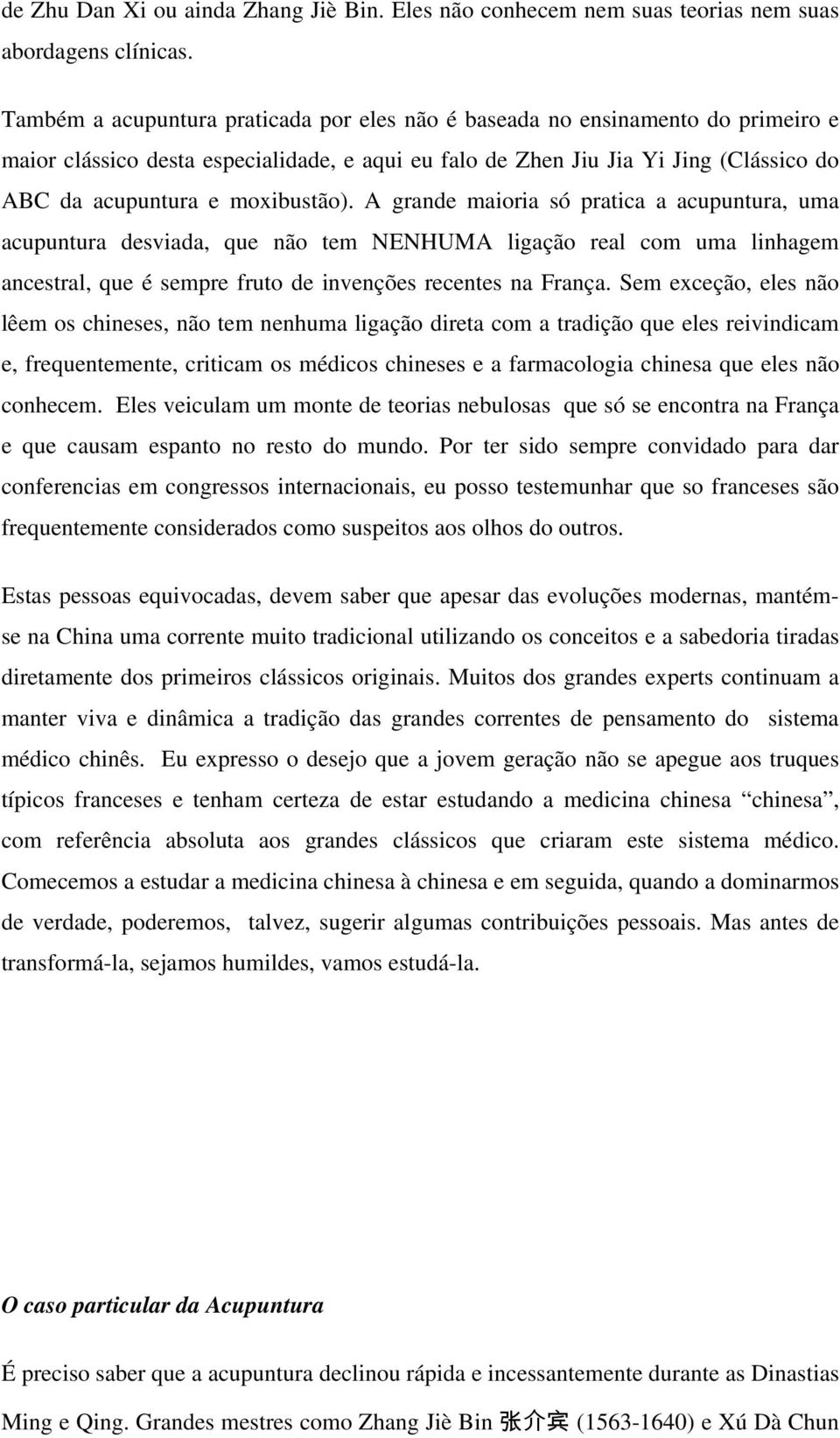 de Zhu Dan Xi ou ainda Zhang Jiè Bin. Eles não conhecem nem suas teorias nem suas abordagens clínicas.

Também a acupuntura praticada por eles não é baseada no ensinamento do primeiro e maior clássico desta especialidade, e aqui eu falo de Zhen Jiu Jia Yi Jing (Clássico do ABC da acupuntura e moxibustão). A grande maioria só pratica a acupuntura, uma acupuntura desviada, que não tem NENHUMA ligação real com uma linhagem ancestral, que é sempre fruto de invenções recentes na França. Sem exceção, eles não lêem os chineses, não tem nenhuma ligação direta com a tradição que eles reivindicam e, frequentemente, criticam os médicos chineses e a farmacologia chinesa que eles não conhecem. Eles veiculam um monte de teorias nebulosas que só se encontra na França e que causam espanto no resto do mundo. Por ter sido sempre convidado para dar conferencias em congressos internacionais, eu posso testemunhar que so franceses são frequentemente considerados como suspeitos aos olhos do outros.

Estas pessoas equivocadas, devem saber que apesar das evoluções modernas, mantém-se na China uma corrente muito tradicional utilizando os conceitos e a sabedoria tiradas diretamente dos primeiros clássicos originais. Muitos dos grandes experts continuam a manter viva e dinâmica a tradição das grandes correntes de pensamento do sistema médico chinês. Eu expresso o desejo que a jovem geração não se apegue aos truques típicos franceses e tenham certeza de estar estudando a medicina chinesa “chinesa”, com referência absoluta aos grandes clássicos que criaram este sistema médico. Comecemos a estudar a medicina chinesa à chinesa e em seguida, quando a dominarmos de verdade, poderemos, talvez, sugerir algumas contribuições pessoais. Mas antes de transformá-la, sejamos humildes, vamos estudá-la.

O caso particular da Acupuntura

É preciso saber que a acupuntura declinou rápida e incessantemente durante as Dinastias Ming e Qing. Grandes mestres como Zhang Jiè Bin 张介宾 (1563-1640) e Xú Dà Chun